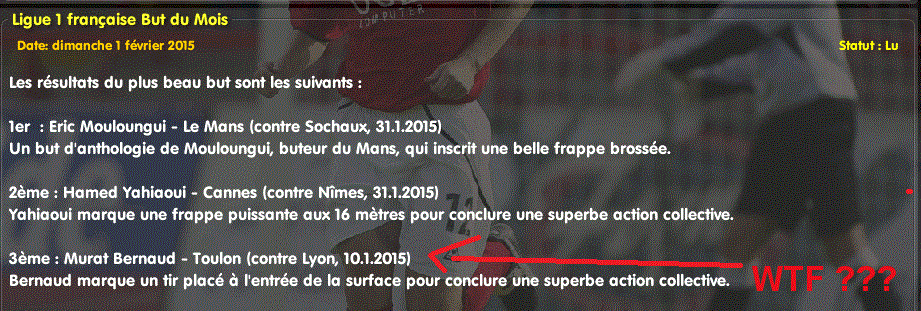 Ligue 1 française But du Mois

Date: dimanche 1 février 2015

Statut : Lu

Les résultats du plus beau but sont les suivants :

1er : Eric Mouloungui - Le Mans (contre Sochaux, 31.1.2015)
Un but d'anthologie de Mouloungui, buteur du Mans, qui inscrit une belle frappe brossée.

2ème : Hamed Yahiaoui - Cannes (contre Nîmes, 31.1.2015)
Yahiaoui marque une frappe puissante aux 16 mètres pour conclure une superbe action collective.

3ème : Murat Bernaud - Toulon (contre Lyon, 10.1.2015)
Bernaud marque un tir placé à l'entrée de la surface pour conclure une superbe action collective.

WTF ???